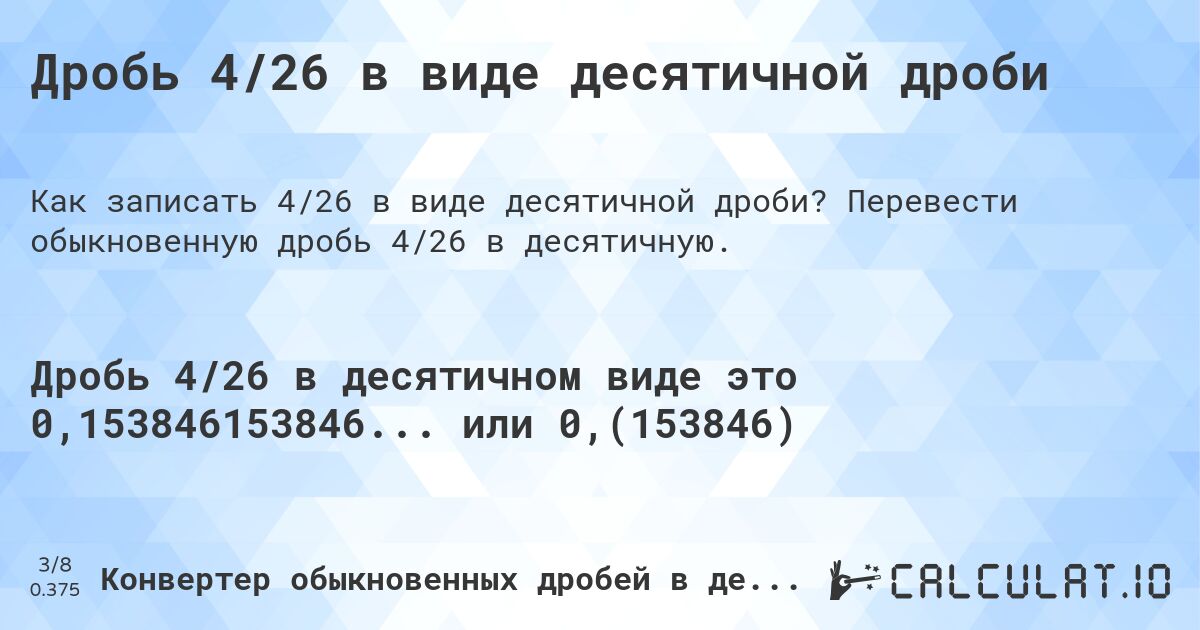 Дробь 4/26 в виде десятичной дроби

Как записать 4/26 в виде десятичной дроби? Перевести обыкновенную дробь 4/26 в десятичную.

Дробь 4/26 в десятичном виде это 0,153846153846... или 0,(153846)

3/8
0.375

Конвертер обыкновенных дробей в де...

CALCULAT.IO